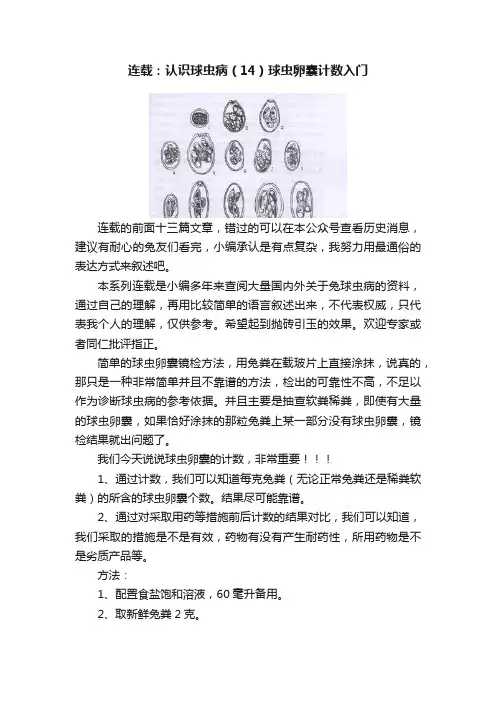 连载：认识球虫病（14）球虫卵囊计数入门

连载的前面十三篇文章，错过的可以在本公众号查看历史消息，建议有耐心的兔友们看完，小编承认是有点复杂，我努力用最通俗的表达方式来叙述吧。

本系列连载是小编多年来查阅大量国内外关于兔球虫病的资料，通过自己的理解，再用比较简单的语言叙述出来，不代表权威，只代表我个人的理解，仅供参考。希望起到抛砖引玉的效果。欢迎专家或者同仁批评指正。

简单的球虫卵囊镜检方法，用兔粪在载玻片上直接涂抹，说真的，那只是一种非常简单并且不靠谱的方法，检出的可靠性不高，不足以作为诊断球虫病的参考依据。并且主要是抽查软粪稀粪，即使有大量的球虫卵囊，如果恰好涂抹的那粒兔粪上某一部分没有球虫卵囊，镜检结果就出问题了。

我们今天说说球虫卵囊的计数，非常重要！！！

1、通过计数，我们可以知道每克兔粪（无论正常兔粪还是稀粪软粪）的所含的球虫卵囊个数。结果尽可能靠谱。

2、通过对采取用药等措施前后计数的结果对比，我们可以知道，我们采取的措施是不是有效，药物有没有产生耐药性，所用药物是不是劣质产品等。

方法：

1、配置食盐饱和溶液，60毫升备用。

2、取新鲜兔粪2克。